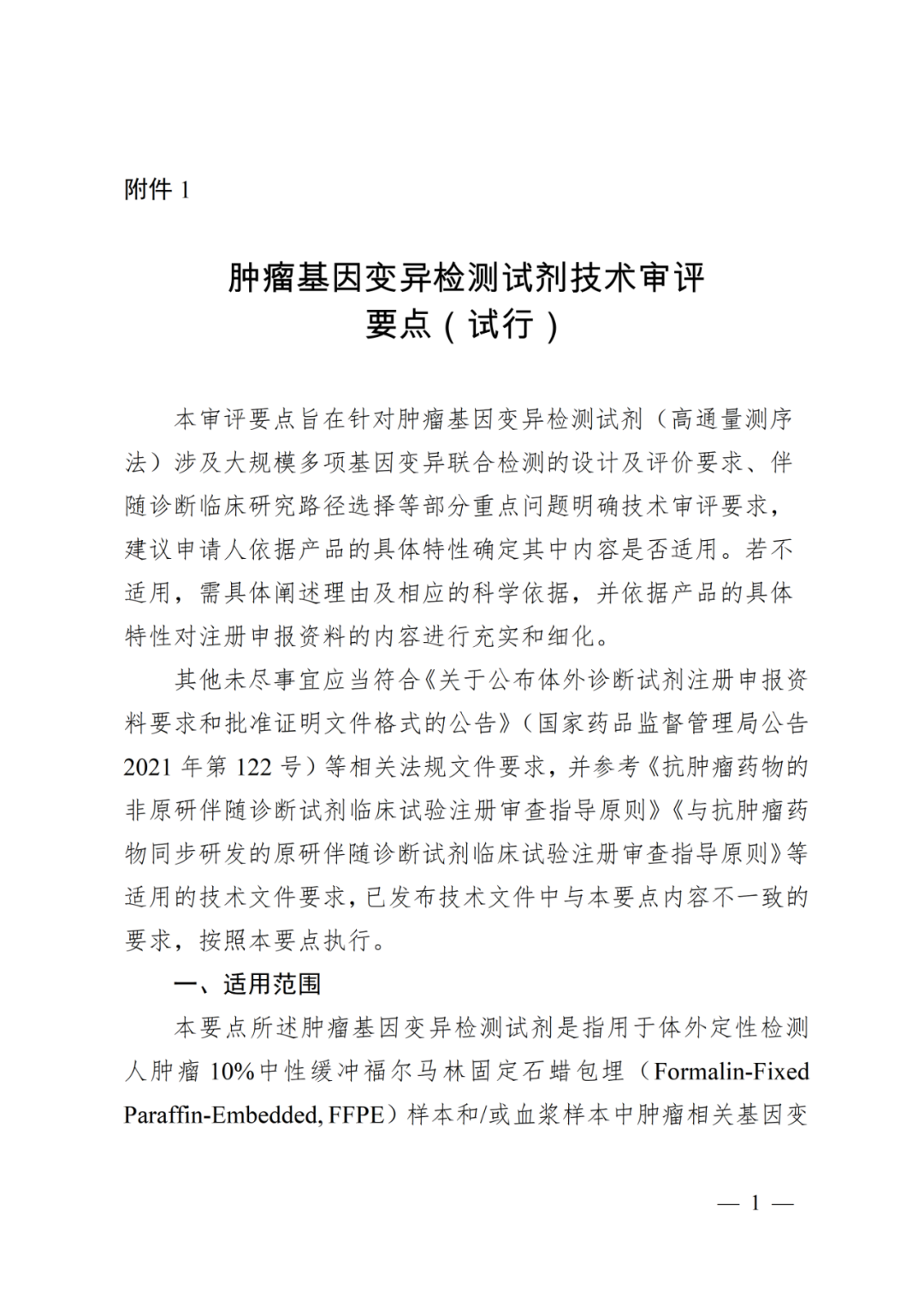 附件1

肿瘤基因变异检测试剂技术审评
要点（试行）

本审评要点旨在针对肿瘤基因变异检测试剂（高通量测序法）涉及大规模多项基因变异联合检测的设计及评价要求、伴随诊断临床研究路径选择等部分重点问题明确技术审评要求，建议申请人依据产品的具体特性确定其中内容是否适用。若不适用，需具体阐述理由及相应的科学依据，并依据产品的具体特性对注册申报资料的内容进行充实和细化。

其他未尽事宜应当符合《关于公布体外诊断试剂注册申报资料要求和批准证明文件格式的公告》（国家药品监督管理局公告2021年第122号）等相关法规文件要求，并参考《抗肿瘤药物的非原研伴随诊断试剂临床试验注册审查指导原则》《与抗肿瘤药物同步研发的原研伴随诊断试剂临床试验注册审查指导原则》等适用的技术文件要求，已发布技术文件中与本要点内容不一致的要求，按照本要点执行。

一、适用范围

本要点所述肿瘤基因变异检测试剂是指用于体外定性检测人肿瘤10%中性缓冲福尔马林固定石蜡包埋（Formalin-Fixed Paraffin-Embedded, FFPE）样本和/或血浆样本中肿瘤相关基因变

— 1 —